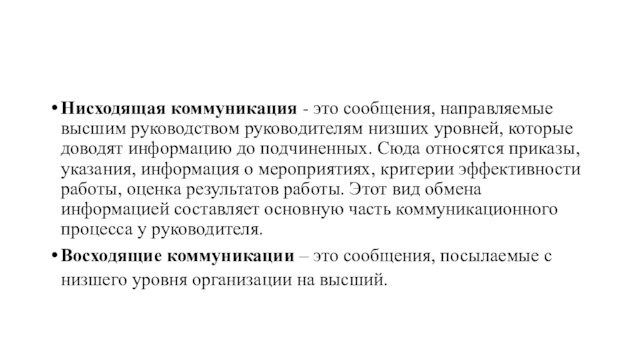 • Нисходящая коммуникация - это сообщения, направляемые высшим руководством руководителям низших уровней, которые доводят информацию до подчиненных. Сюда относятся приказы, указания, информация о мероприятиях, критерии эффективности работы, оценка результатов работы. Этот вид обмена информацией составляет основную часть коммуникационного процесса у руководителя.

• Восходящие коммуникации – это сообщения, посылаемые с низшего уровня организации на высший.